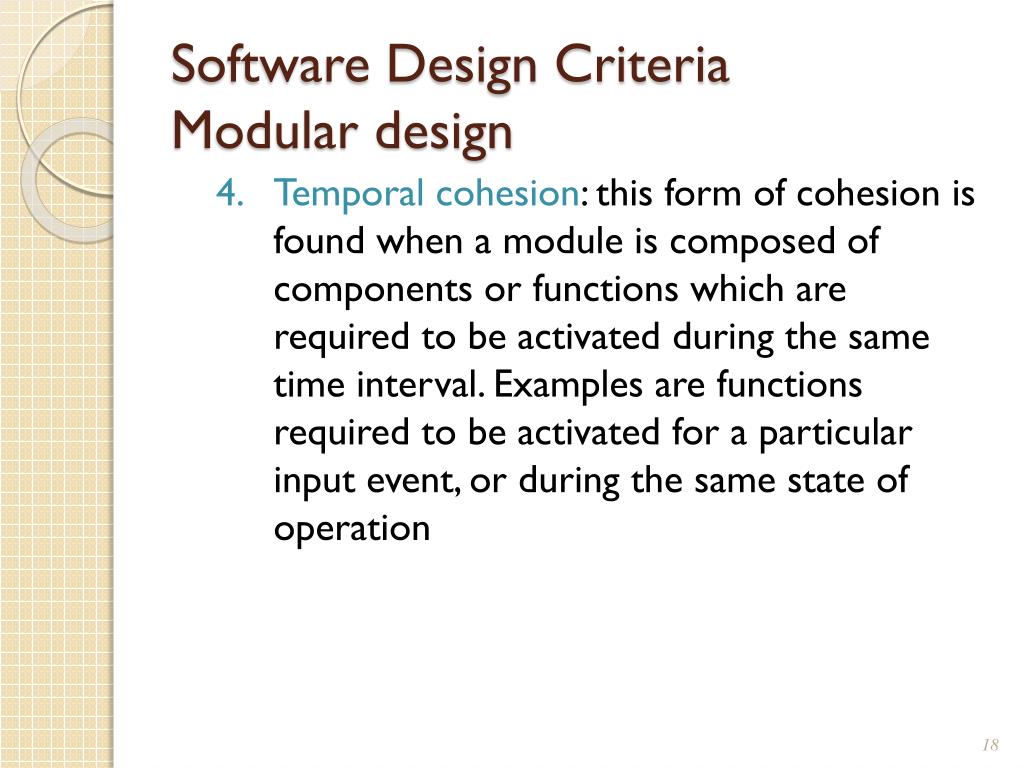 Software Design Criteria
Modular design

4. Temporal cohesion: this form of cohesion is found when a module is composed of components or functions which are required to be activated during the same time interval. Examples are functions required to be activated for a particular input event, or during the same state of operation

18